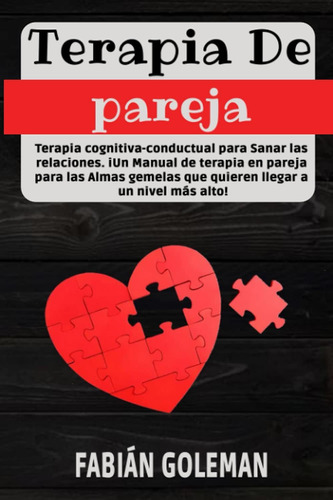 Terapia De
pareja

Terapia cognitiva-conductual para Sanar las relaciones. ¡Un Manual de terapia en pareja para las Almas gemelas que quieren llegar a un nivel más alto!

FABIÁN GOLEMAN